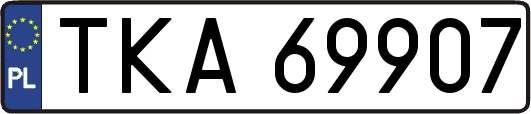 PL
TKA 69907